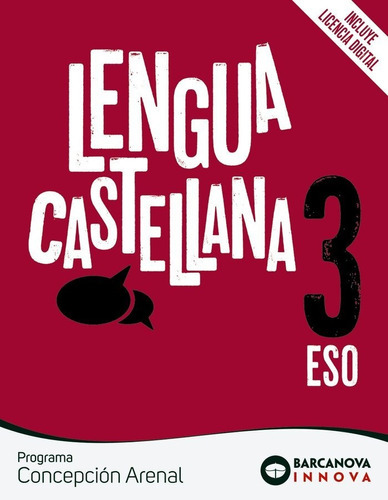 INCLUYE LICENCIA DIGITAL

LENGUA CASTELLANA 3 ESO

Programa
Concepción Arenal

BARCANOVA INNOVA